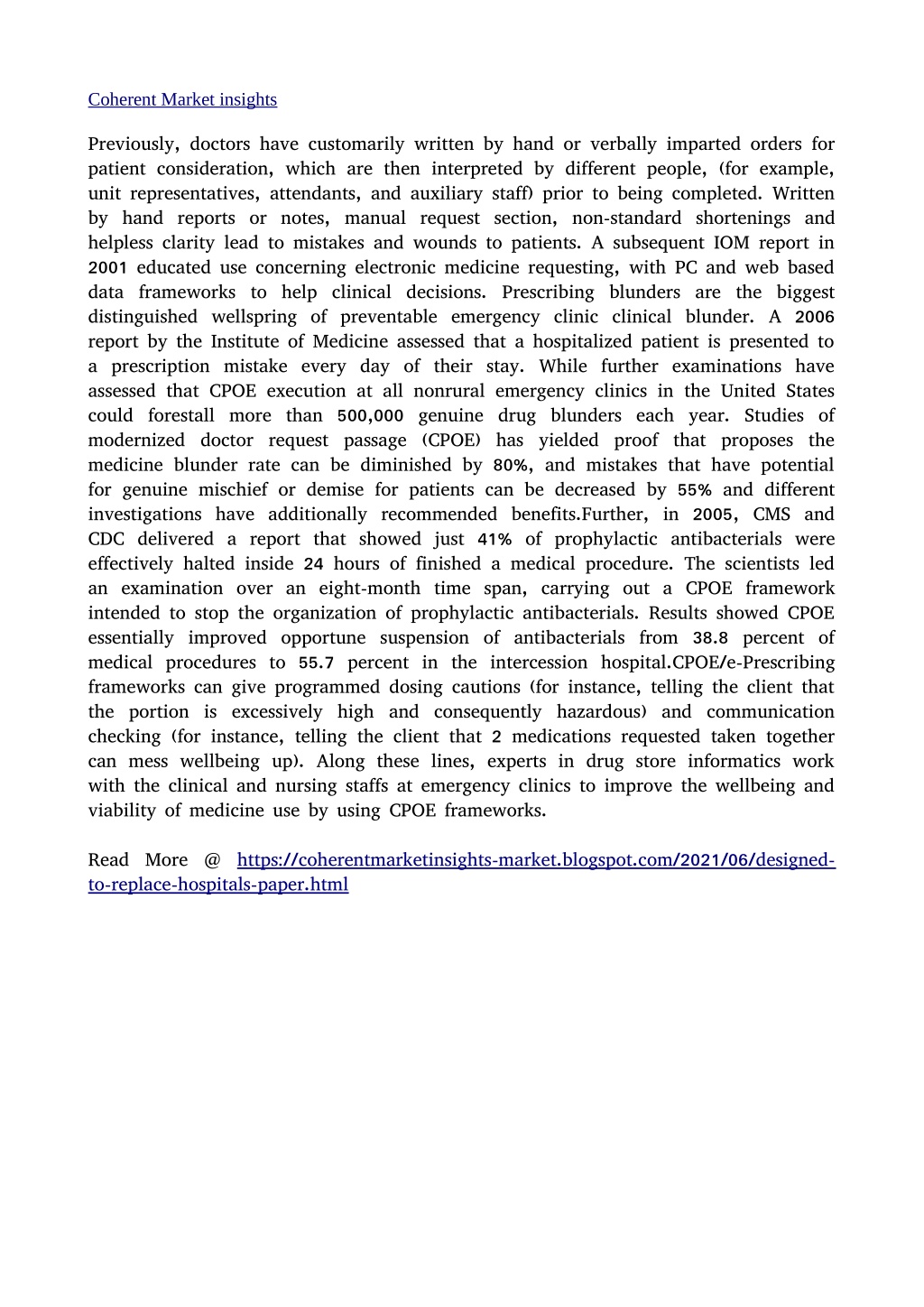 Coherent Market insights

Previously, doctors have customarily written by hand or verbally imparted orders for patient consideration, which are then interpreted by different people, (for example, unit representatives, attendants, and auxiliary staff) prior to being completed. Written by hand reports or notes, manual request section, non-standard shortenings and helpless clarity lead to mistakes and wounds to patients. A subsequent IOM report in 2001 educated use concerning electronic medicine requesting, with PC and web based data frameworks to help clinical decisions. Prescribing blunders are the biggest distinguished wellspring of preventable emergency clinic clinical blunder. A 2006 report by the Institute of Medicine assessed that a hospitalized patient is presented to a prescription mistake every day of their stay. While further examinations have assessed that CPOE execution at all nonrural emergency clinics in the United States could forestall more than 500,000 genuine drug blunders each year. Studies of modernized doctor request passage (CPOE) has yielded proof that proposes the medicine blunder rate can be diminished by 80%, and mistakes that have potential for genuine mischief or demise for patients can be decreased by 55% and different investigations have additionally recommended benefits.Further, in 2005, CMS and CDC delivered a report that showed just 41% of prophylactic antibacterials were effectively halted inside 24 hours of finished a medical procedure. The scientists led an examination over an eight-month time span, carrying out a CPOE framework intended to stop the organization of prophylactic antibacterials. Results showed CPOE essentially improved opportune suspension of antibacterials from 38.8 percent of medical procedures to 55.7 percent in the intercession hospital.CPOE/e-Prescribing frameworks can give programmed dosing cautions (for instance, telling the client that the portion is excessively high and consequently hazardous) and communication checking (for instance, telling the client that 2 medications requested taken together can mess wellbeing up). Along these lines, experts in drug store informatics work with the clinical and nursing staffs at emergency clinics to improve the wellbeing and viability of medicine use by using CPOE frameworks.

Read More @ https://coherentmarketinsights-market.blogspot.com/2021/06/designed-to-replace-hospitals-paper.html